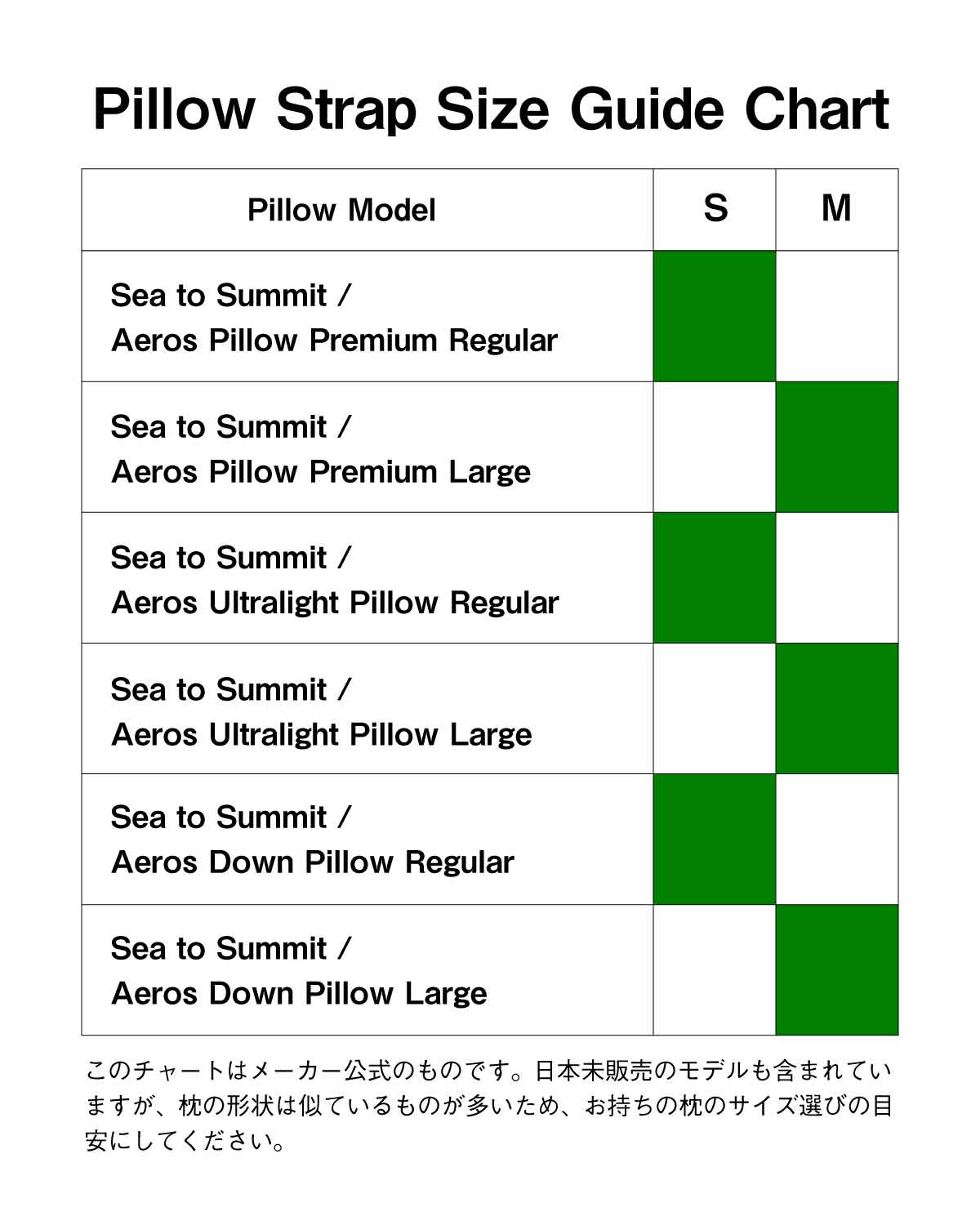 Pillow Strap Size Guide Chart

| Pillow Model | S | M |
|---|---|---|
| Sea to Summit / Aeros Pillow Premium Regular | | |
| Sea to Summit / Aeros Pillow Premium Large | | |
| Sea to Summit / Aeros Ultralight Pillow Regular | | |
| Sea to Summit / Aeros Ultralight Pillow Large | | |
| Sea to Summit / Aeros Down Pillow Regular | | |
| Sea to Summit / Aeros Down Pillow Large | | |

このチャートはメーカー公式のものです。日本未販売のモデルも含まれていますが、枕の形状は似ているものが多いため、お持ちの枕のサイズ選びの目安にしてください。